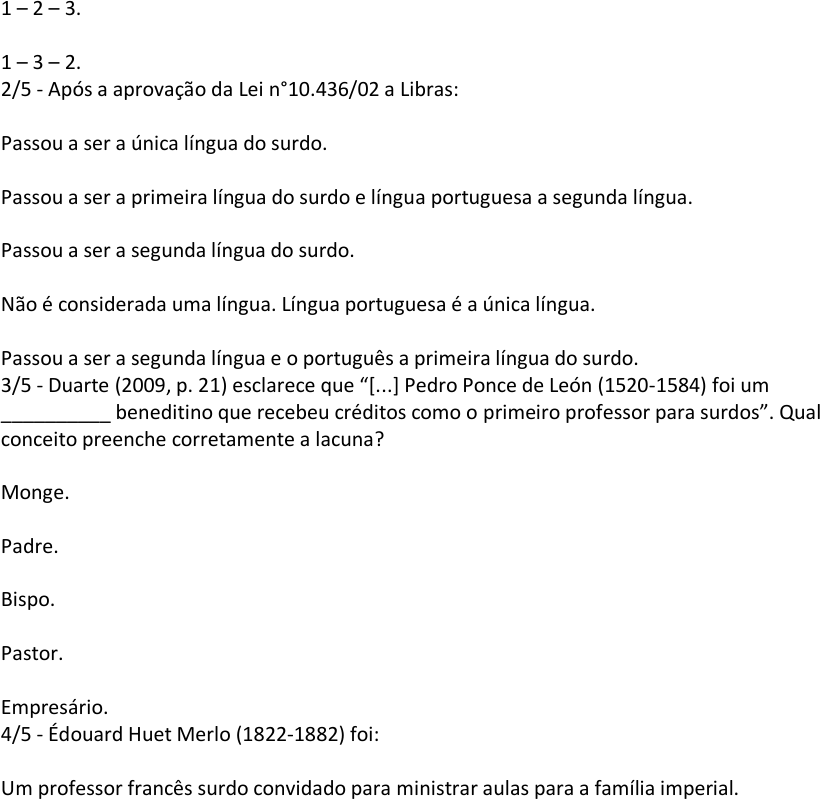 1 – 2 – 3.

1 – 3 – 2.
2/5 - Após a aprovação da Lei n°10.436/02 a Libras:

Passou a ser a única língua do surdo.

Passou a ser a primeira língua do surdo e língua portuguesa a segunda língua.

Passou a ser a segunda língua do surdo.

Não é considerada uma língua. Língua portuguesa é a única língua.

Passou a ser a segunda língua e o português a primeira língua do surdo.
3/5 - Duarte (2009, p. 21) esclarece que “[...] Pedro Ponce de León (1520-1584) foi um __________ beneditino que recebeu créditos como o primeiro professor para surdos”. Qual conceito preenche corretamente a lacuna?

Monge.

Padre.

Bispo.

Pastor.

Empresário.
4/5 - Édouard Huet Merlo (1822-1882) foi:

Um professor francês surdo convidado para ministrar aulas para a família imperial.